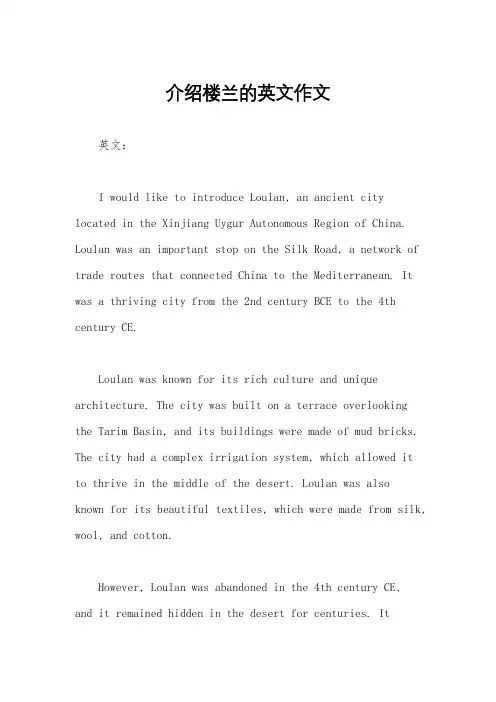 介绍楼兰的英文作文

英文：

I would like to introduce Loulan, an ancient city located in the Xinjiang Uygur Autonomous Region of China. Loulan was an important stop on the Silk Road, a network of trade routes that connected China to the Mediterranean. It was a thriving city from the 2nd century BCE to the 4th century CE.

Loulan was known for its rich culture and unique architecture. The city was built on a terrace overlooking the Tarim Basin, and its buildings were made of mud bricks. The city had a complex irrigation system, which allowed it to thrive in the middle of the desert. Loulan was also known for its beautiful textiles, which were made from silk, wool, and cotton.

However, Loulan was abandoned in the 4th century CE, and it remained hidden in the desert for centuries. It